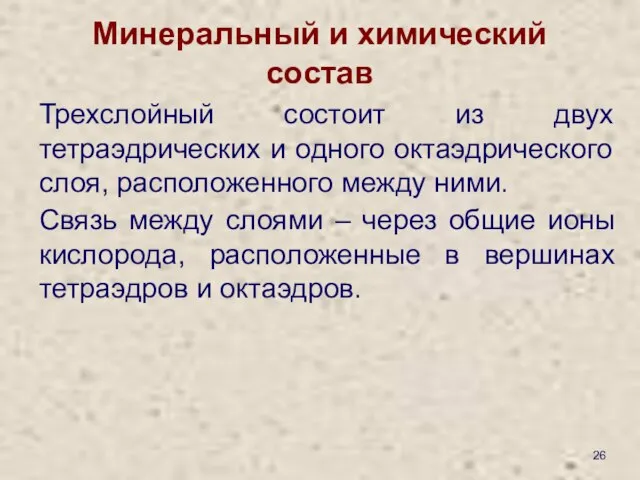 Минеральный и химический состав

Трехслойный состоит из двух тетраэдрических и одного октаэдрического слоя, расположенного между ними.

Связь между слоями – через общие ионы кислорода, расположенные в вершинах тетраэдров и октаэдров.

26